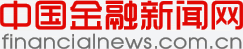 中国金融新闻网
financialnews.com.cn